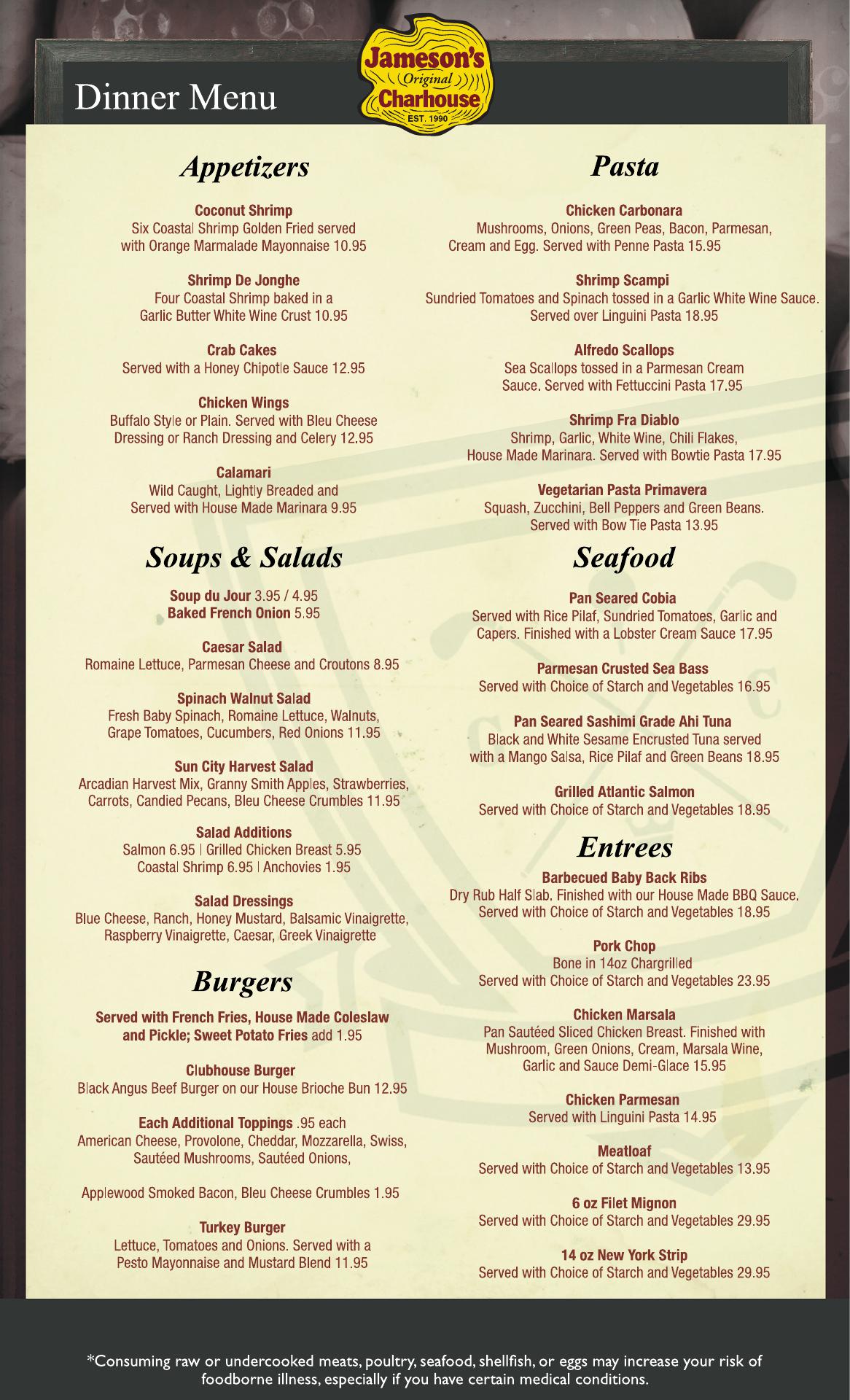 Dinner Menu

Jameson's Original Charhouse EST. 1990

Appetizers

Coconut Shrimp
Six Coastal Shrimp Golden Fried served with Orange Marmalade Mayonnaise 10.95

Shrimp De Jonghe
Four Coastal Shrimp baked in a Garlic Butter White Wine Crust 10.95

Crab Cakes
Served with a Honey Chipotle Sauce 12.95

Chicken Wings
Buffalo Style or Plain. Served with Bleu Cheese Dressing or Ranch Dressing and Celery 12.95

Calamari
Wild Caught, Lightly Breaded and Served with House Made Marinara 9.95

Soups & Salads

Soup du Jour 3.95 / 4.95
Baked French Onion 5.95

Caesar Salad
Romaine Lettuce, Parmesan Cheese and Croutons 8.95

Spinach Walnut Salad
Fresh Baby Spinach, Romaine Lettuce, Walnuts, Grape Tomatoes, Cucumbers, Red Onions 11.95

Sun City Harvest Salad
Arcadian Harvest Mix, Granny Smith Apples, Strawberries, Carrots, Candied Pecans, Bleu Cheese Crumbles 11.95

Salad Additions
Salmon 6.95 | Grilled Chicken Breast 5.95
Coastal Shrimp 6.95 | Anchovies 1.95

Salad Dressings
Blue Cheese, Ranch, Honey Mustard, Balsamic Vinaigrette, Raspberry Vinaigrette, Caesar, Greek Vinaigrette

Burgers

Served with French Fries, House Made Coleslaw and Pickle; Sweet Potato Fries add 1.95

Clubhouse Burger
Black Angus Beef Burger on our House Brioche Bun 12.95

Each Additional Toppings .95 each
American Cheese, Provolone, Cheddar, Mozzarella, Swiss, Sautéed Mushrooms, Sautéed Onions,

Applewood Smoked Bacon, Bleu Cheese Crumbles 1.95

Turkey Burger
Lettuce, Tomatoes and Onions. Served with a Pesto Mayonnaise and Mustard Blend 11.95

Pasta

Chicken Carbonara
Mushrooms, Onions, Green Peas, Bacon, Parmesan, Cream and Egg. Served with Penne Pasta 15.95

Shrimp Scampi
Sundried Tomatoes and Spinach tossed in a Garlic White Wine Sauce. Served over Linguini Pasta 18.95

Alfredo Scallops
Sea Scallops tossed in a Parmesan Cream Sauce. Served with Fettuccini Pasta 17.95

Shrimp Fra Diablo
Shrimp, Garlic, White Wine, Chili Flakes, House Made Marinara. Served with Bowtie Pasta 17.95

Vegetarian Pasta Primavera
Squash, Zucchini, Bell Peppers and Green Beans. Served with Bow Tie Pasta 13.95

Seafood

Pan Seared Cobia
Served with Rice Pilaf, Sundried Tomatoes, Garlic and Capers. Finished with a Lobster Cream Sauce 17.95

Parmesan Crusted Sea Bass
Served with Choice of Starch and Vegetables 16.95

Pan Seared Sashimi Grade Ahi Tuna
Black and White Sesame Encrusted Tuna served with a Mango Salsa, Rice Pilaf and Green Beans 18.95

Grilled Atlantic Salmon
Served with Choice of Starch and Vegetables 18.95

Entrees

Barbecued Baby Back Ribs
Dry Rub Half Slab. Finished with our House Made BBQ Sauce. Served with Choice of Starch and Vegetables 18.95

Pork Chop
Bone in 14oz Chargrilled
Served with Choice of Starch and Vegetables 23.95

Chicken Marsala
Pan Sautéed Sliced Chicken Breast. Finished with Mushroom, Green Onions, Cream, Marsala Wine, Garlic and Sauce Demi-Glace 15.95

Chicken Parmesan
Served with Linguini Pasta 14.95

Meatloaf
Served with Choice of Starch and Vegetables 13.95

6 oz Filet Mignon
Served with Choice of Starch and Vegetables 29.95

14 oz New York Strip
Served with Choice of Starch and Vegetables 29.95

*Consuming raw or undercooked meats, poultry, seafood, shellfish, or eggs may increase your risk of foodborne illness, especially if you have certain medical conditions.